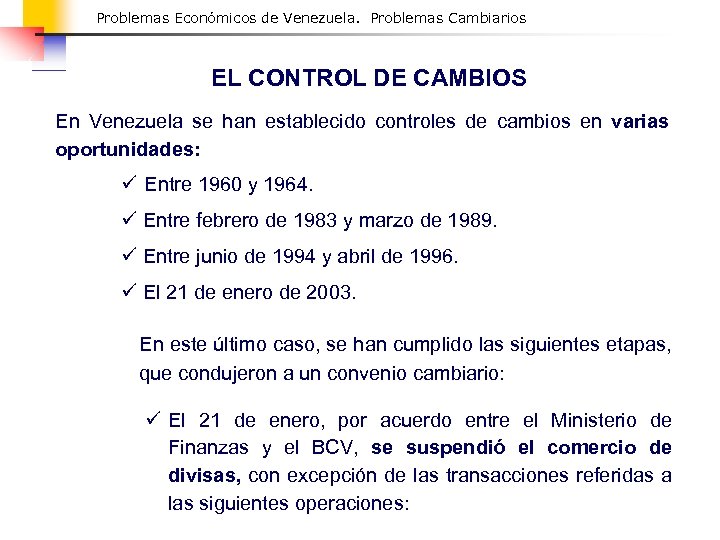 Problemas Económicos de Venezuela. Problemas Cambiarios

EL CONTROL DE CAMBIOS

En Venezuela se han establecido controles de cambios en varias oportunidades:

✓ Entre 1960 y 1964.

✓ Entre febrero de 1983 y marzo de 1989.

✓ Entre junio de 1994 y abril de 1996.

✓ El 21 de enero de 2003.

En este último caso, se han cumplido las siguientes etapas, que condujeron a un convenio cambiario:

✓ El 21 de enero, por acuerdo entre el Ministerio de Finanzas y el BCV, se suspendió el comercio de divisas, con excepción de las transacciones referidas a las siguientes operaciones: